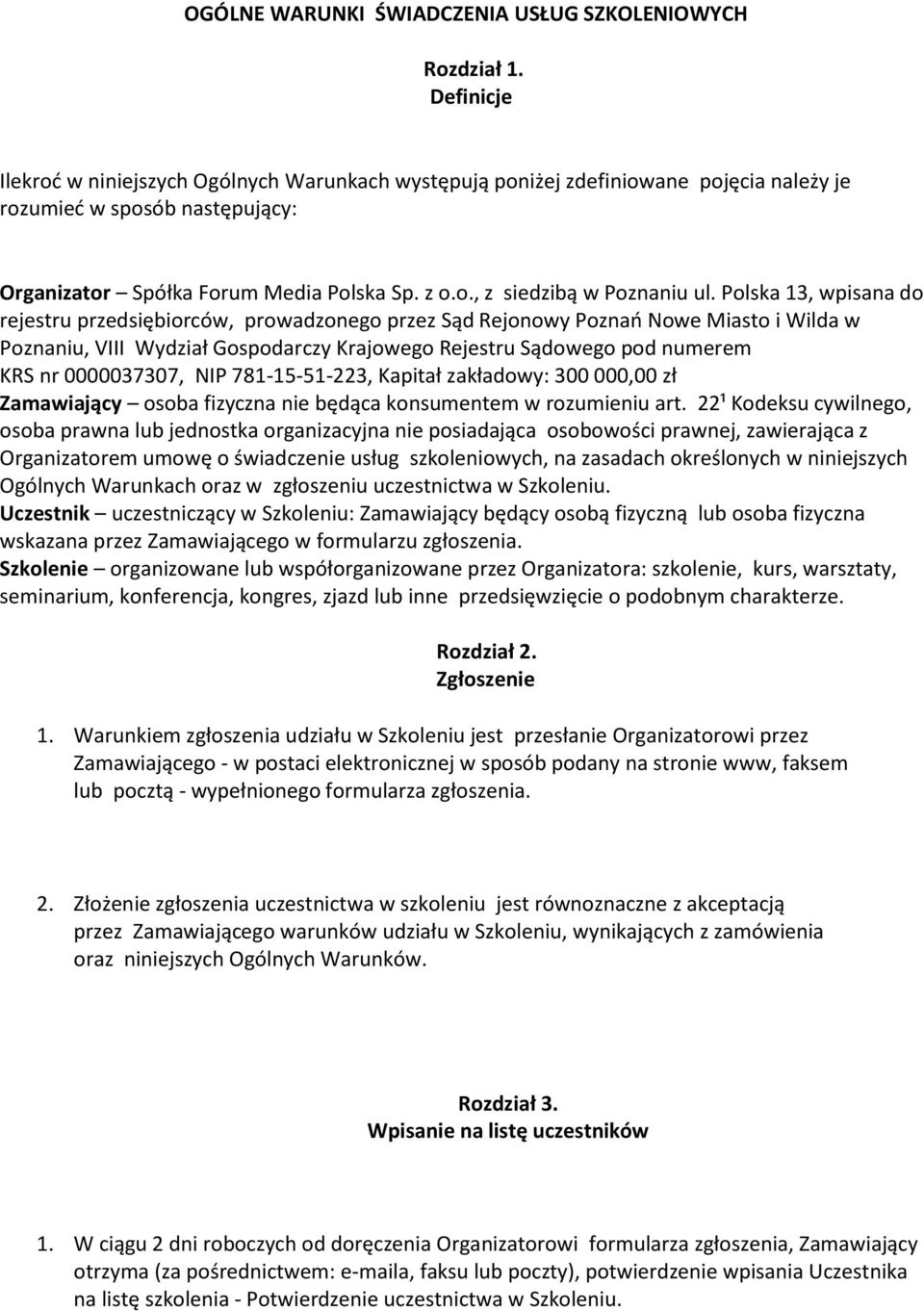 OGÓLNE WARUNKI ŚWIADCZENIA USŁUG SZKOLENIOWYCH

Rozdział 1.
Definicje

Ilekroć w niniejszych Ogólnych Warunkach występują poniżej zdefiniowane pojęcia należy je rozumieć w sposób następujący:

Organizator – Spółka Forum Media Polska Sp. z o.o., z siedzibą w Poznaniu ul. Polska 13, wpisana do rejestru przedsiębiorców, prowadzonego przez Sąd Rejonowy Poznań Nowe Miasto i Wilda w Poznaniu, VIII Wydział Gospodarczy Krajowego Rejestru Sądowego pod numerem KRS nr 0000037307, NIP 781-15-51-223, Kapitał zakładowy: 300 000,00 zł
Zamawiający – osoba fizyczna nie będąca konsumentem w rozumieniu art. $22^1$ Kodeksu cywilnego, osoba prawna lub jednostka organizacyjna nie posiadająca osobowości prawnej, zawierająca z Organizatorem umowę o świadczenie usług szkoleniowych, na zasadach określonych w niniejszych Ogólnych Warunkach oraz w zgłoszeniu uczestnictwa w Szkoleniu.
Uczestnik – uczestniczący w Szkoleniu: Zamawiający będący osobą fizyczną lub osoba fizyczna wskazana przez Zamawiającego w formularzu zgłoszenia.
Szkolenie – organizowane lub współorganizowane przez Organizatora: szkolenie, kurs, warsztaty, seminarium, konferencja, kongres, zjazd lub inne przedsięwzięcie o podobnym charakterze.

Rozdział 2.
Zgłoszenie

1. Warunkiem zgłoszenia udziału w Szkoleniu jest przesłanie Organizatorowi przez Zamawiającego - w postaci elektronicznej w sposób podany na stronie www, faksem lub pocztą - wypełnionego formularza zgłoszenia.

2. Złożenie zgłoszenia uczestnictwa w szkoleniu jest równoznaczne z akceptacją przez Zamawiającego warunków udziału w Szkoleniu, wynikających z zamówienia oraz niniejszych Ogólnych Warunków.

Rozdział 3.
Wpisanie na listę uczestników

1. W ciągu 2 dni roboczych od doręczenia Organizatorowi formularza zgłoszenia, Zamawiający otrzyma (za pośrednictwem: e-maila, faksu lub poczty), potwierdzenie wpisania Uczestnika na listę szkolenia - Potwierdzenie uczestnictwa w Szkoleniu.